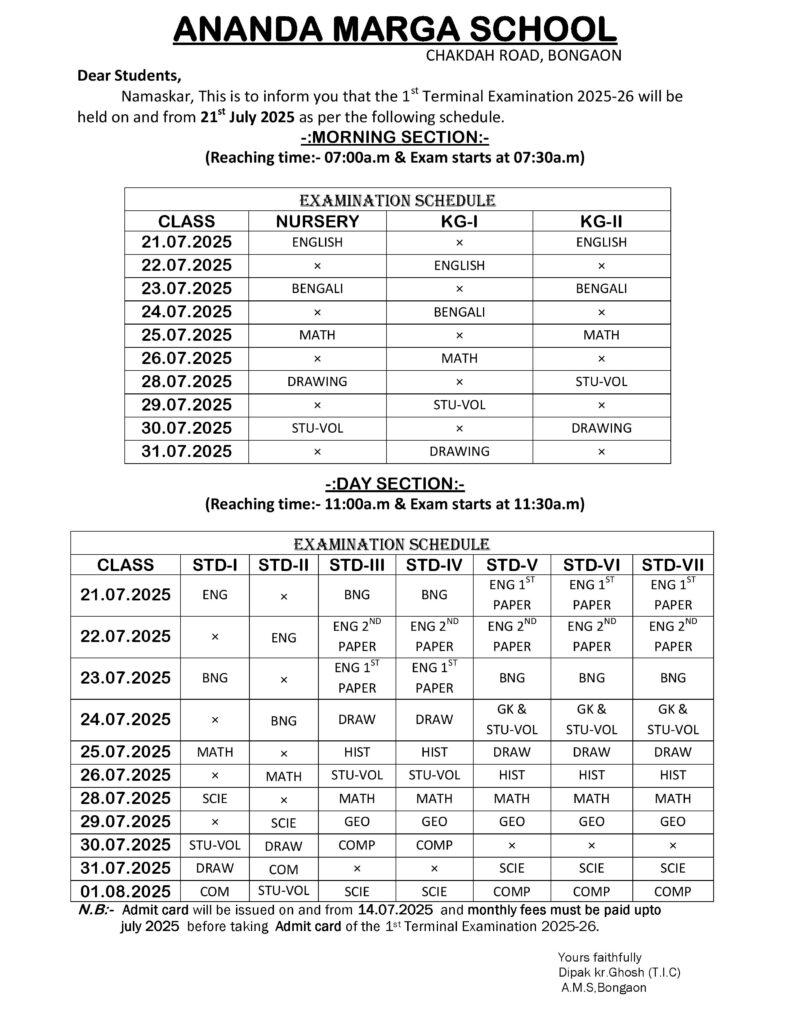 ANANDA MARGA SCHOOL
CHAKDAH ROAD, BONGAON

Dear Students,

Namaskar, This is to inform you that the 1$^{st}$ Terminal Examination 2025-26 will be held on and from 21$^{st}$ July 2025 as per the following schedule.

-:MORNING SECTION:-
(Reaching time:- 07:00a.m & Exam starts at 07:30a.m)

EXAMINATION SCHEDULE

| CLASS | NURSERY | KG-I | KG-II |
|---|---|---|---|
| 21.07.2025 | ENGLISH | × | ENGLISH |
| 22.07.2025 | × | ENGLISH | × |
| 23.07.2025 | BENGALI | × | BENGALI |
| 24.07.2025 | × | BENGALI | × |
| 25.07.2025 | MATH | × | MATH |
| 26.07.2025 | × | MATH | × |
| 28.07.2025 | DRAWING | × | STU-VOL |
| 29.07.2025 | × | STU-VOL | × |
| 30.07.2025 | STU-VOL | × | DRAWING |
| 31.07.2025 | × | DRAWING | × |

-:DAY SECTION:-
(Reaching time:- 11:00a.m & Exam starts at 11:30a.m)

EXAMINATION SCHEDULE

| CLASS | STD-I | STD-II | STD-III | STD-IV | STD-V | STD-VI | STD-VII |
|---|---|---|---|---|---|---|---|
| 21.07.2025 | ENG | × | BNG | BNG | ENG 1$^{ST}$ PAPER | ENG 1$^{ST}$ PAPER | ENG 1$^{ST}$ PAPER |
| 22.07.2025 | × | ENG | ENG 2$^{ND}$ PAPER | ENG 2$^{ND}$ PAPER | ENG 2$^{ND}$ PAPER | ENG 2$^{ND}$ PAPER | ENG 2$^{ND}$ PAPER |
| 23.07.2025 | BNG | × | ENG 1$^{ST}$ PAPER | ENG 1$^{ST}$ PAPER | BNG | BNG | BNG |
| 24.07.2025 | × | BNG | DRAW | DRAW | GK & STU-VOL | GK & STU-VOL | GK & STU-VOL |
| 25.07.2025 | MATH | × | HIST | HIST | DRAW | DRAW | DRAW |
| 26.07.2025 | × | MATH | STU-VOL | STU-VOL | HIST | HIST | HIST |
| 28.07.2025 | SCIE | × | MATH | MATH | MATH | MATH | MATH |
| 29.07.2025 | × | SCIE | GEO | GEO | GEO | GEO | GEO |
| 30.07.2025 | STU-VOL | DRAW | COMP | COMP | × | × | × |
| 31.07.2025 | DRAW | COM | × | × | SCIE | SCIE | SCIE |
| 01.08.2025 | COM | STU-VOL | SCIE | SCIE | COMP | COMP | COMP |

N.B:- Admit card will be issued on and from 14.07.2025 and monthly fees must be paid upto july 2025 before taking Admit card of the 1$^{st}$ Terminal Examination 2025-26.

Yours faithfully
Dipak kr.Ghosh (T.I.C)
A.M.S,Bongaon